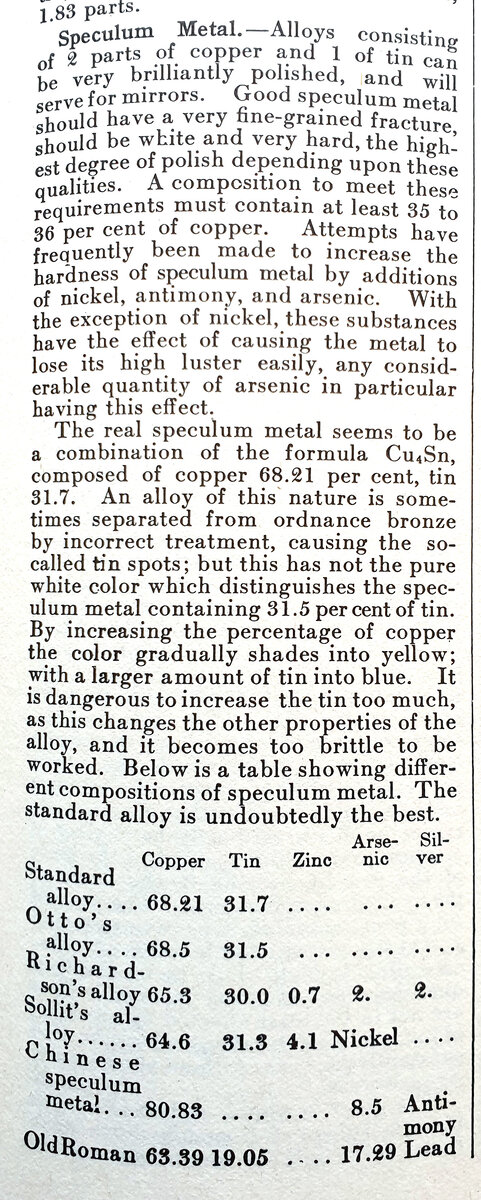 1.83 parts.

Speculum Metal.—Alloys consisting of 2 parts of copper and 1 of tin can be very brilliantly polished, and will serve for mirrors. Good speculum metal should have a very fine-grained fracture, should be white and very hard, the highest degree of polish depending upon these qualities. A composition to meet these requirements must contain at least 35 to 36 per cent of copper. Attempts have frequently been made to increase the hardness of speculum metal by additions of nickel, antimony, and arsenic. With the exception of nickel, these substances have the effect of causing the metal to lose its high luster easily, any considerable quantity of arsenic in particular having this effect.

The real speculum metal seems to be a combination of the formula $Cu_4Sn$, composed of copper 68.21 per cent, tin 31.7. An alloy of this nature is sometimes separated from ordnance bronze by incorrect treatment, causing the so-called tin spots; but this has not the pure white color which distinguishes the speculum metal containing 31.5 per cent of tin. By increasing the percentage of copper the color gradually shades into yellow; with a larger amount of tin into blue. It is dangerous to increase the tin too much, as this changes the other properties of the alloy, and it becomes too brittle to be worked. Below is a table showing different compositions of speculum metal. The standard alloy is undoubtedly the best.

| | Copper | Tin | Zinc | Arsenic | Silver |
|---|---|---|---|---|---|
| Standard alloy.... | 68.21 | 31.7 | .... | .... | .... |
| Otto's alloy.... | 68.5 | 31.5 | .... | .... | .... |
| Richardson's alloy | 65.3 | 30.0 | 0.7 | 2. | 2. |
| Sollit's alloy...... | 64.6 | 31.3 | 4.1 | Nickel | |
| Chinese speculum metal... | 80.83 | .... | .... | 8.5 | Antimony |
| OldRoman | 63.39 | 19.05 | .... | 17.29 | Lead |